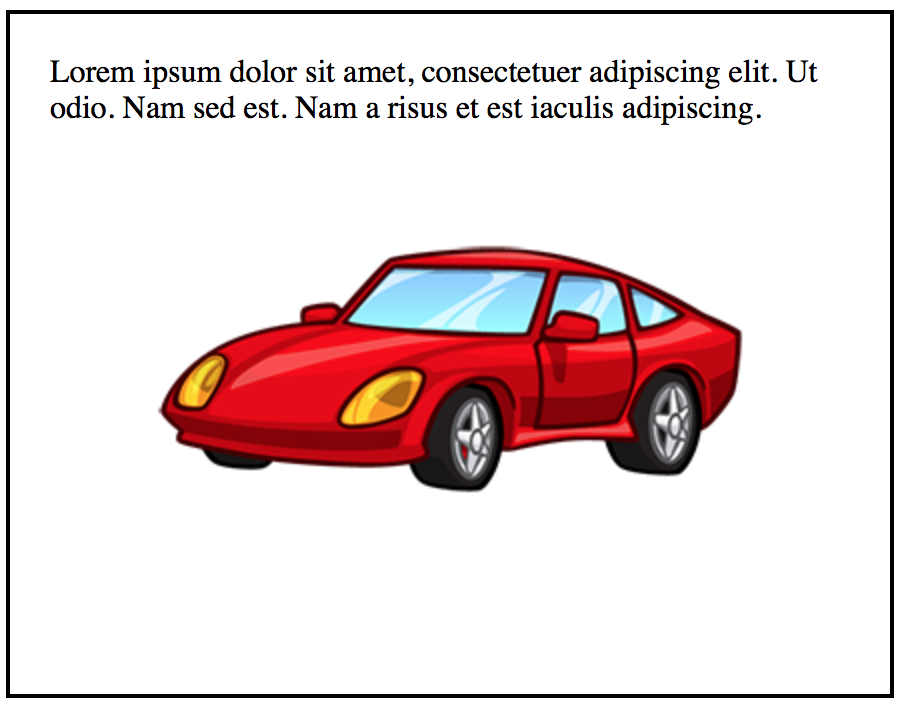 Lorem ipsum dolor sit amet, consectetuer adipiscing elit. Ut odio. Nam sed est. Nam a risus et est iaculis adipiscing.